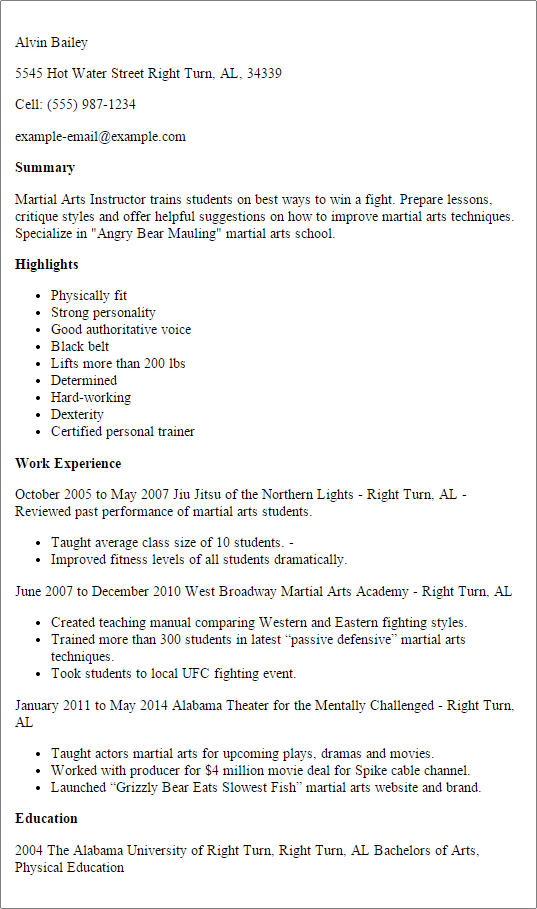 Alvin Bailey

5545 Hot Water Street Right Turn, AL, 34339

Cell: (555) 987-1234

example-email@example.com

Summary

Martial Arts Instructor trains students on best ways to win a fight. Prepare lessons, critique styles and offer helpful suggestions on how to improve martial arts techniques. Specialize in "Angry Bear Mauling" martial arts school.

Highlights

- Physically fit
- Strong personality
- Good authoritative voice
- Black belt
- Lifts more than 200 lbs
- Determined
- Hard-working
- Dexterity
- Certified personal trainer

Work Experience

October 2005 to May 2007 Jiu Jitsu of the Northern Lights - Right Turn, AL - Reviewed past performance of martial arts students.

- Taught average class size of 10 students. -
- Improved fitness levels of all students dramatically.

June 2007 to December 2010 West Broadway Martial Arts Academy - Right Turn, AL

- Created teaching manual comparing Western and Eastern fighting styles.
- Trained more than 300 students in latest “passive defensive” martial arts techniques.
- Took students to local UFC fighting event.

January 2011 to May 2014 Alabama Theater for the Mentally Challenged - Right Turn, AL

- Taught actors martial arts for upcoming plays, dramas and movies.
- Worked with producer for $4 million movie deal for Spike cable channel.
- Launched “Grizzly Bear Eats Slowest Fish” martial arts website and brand.

Education

2004 The Alabama University of Right Turn, Right Turn, AL Bachelors of Arts, Physical Education